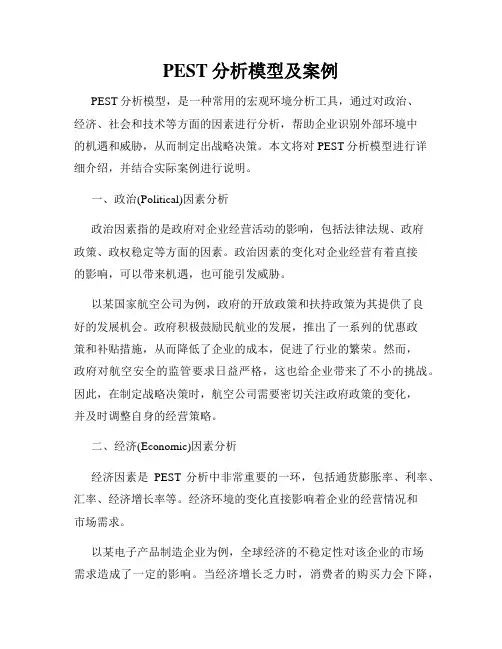 PEST 分析模型及案例

PEST 分析模型，是一种常用的宏观环境分析工具，通过对政治、经济、社会和技术等方面的因素进行分析，帮助企业识别外部环境中的机遇和威胁，从而制定出战略决策。本文将对 PEST 分析模型进行详细介绍，并结合实际案例进行说明。

一、政治(Political)因素分析

政治因素指的是政府对企业经营活动的影响，包括法律法规、政府政策、政权稳定等方面的因素。政治因素的变化对企业经营有着直接的影响，可以带来机遇，也可能引发威胁。

以某国家航空公司为例，政府的开放政策和扶持政策为其提供了良好的发展机会。政府积极鼓励民航业的发展，推出了一系列的优惠政策和补贴措施，从而降低了企业的成本，促进了行业的繁荣。然而，政府对航空安全的监管要求日益严格，这也给企业带来了不小的挑战。因此，在制定战略决策时，航空公司需要密切关注政府政策的变化，并及时调整自身的经营策略。

二、经济(Economic)因素分析

经济因素是 PEST 分析中非常重要的一环，包括通货膨胀率、利率、汇率、经济增长率等。经济环境的变化直接影响着企业的经营情况和市场需求。

以某电子产品制造企业为例，全球经济的不稳定性对该企业的市场需求造成了一定的影响。当经济增长乏力时，消费者的购买力会下降，